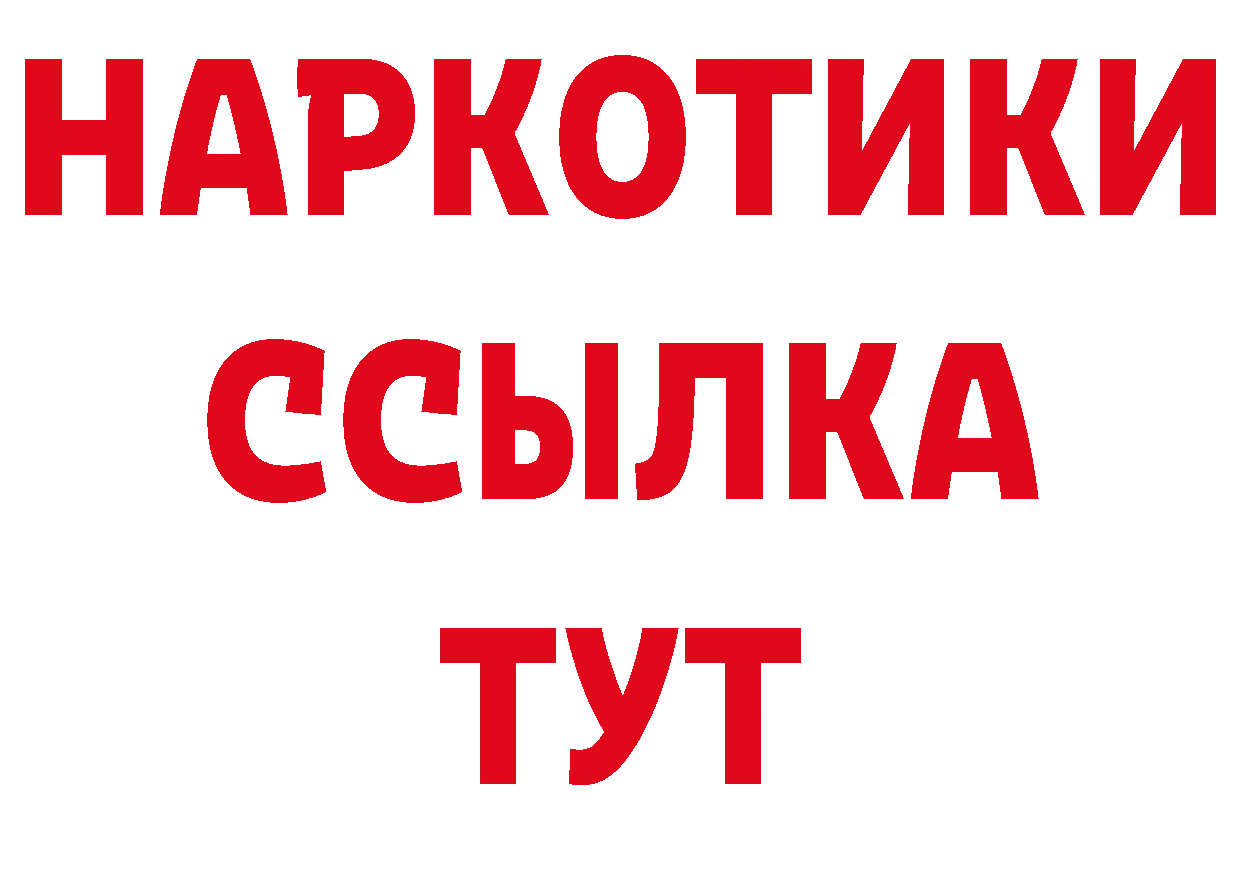 НАРКОТИКИ
ССЫЛКА
ТУТ